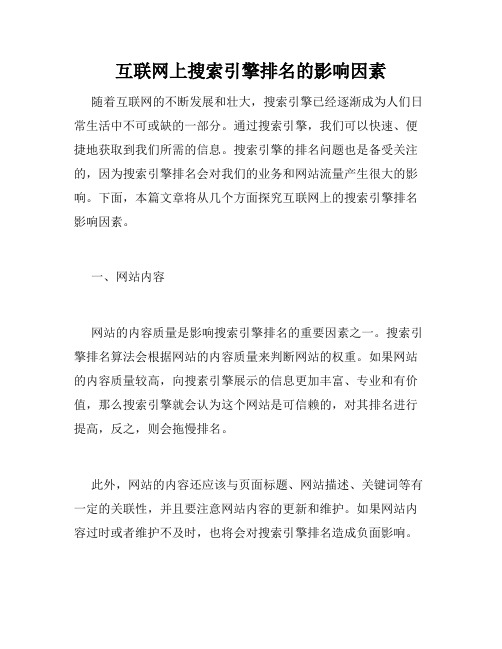 互联网上搜索引擎排名的影响因素

随着互联网的不断发展和壮大，搜索引擎已经逐渐成为人们日常生活中不可或缺的一部分。通过搜索引擎，我们可以快速、便捷地获取到我们所需的信息。搜索引擎的排名问题也是备受关注的，因为搜索引擎排名会对我们的业务和网站流量产生很大的影响。下面，本篇文章将从几个方面探究互联网上的搜索引擎排名影响因素。

一、网站内容

网站的内容质量是影响搜索引擎排名的重要因素之一。搜索引擎排名算法会根据网站的内容质量来判断网站的权重。如果网站的内容质量较高，向搜索引擎展示的信息更加丰富、专业和有价值，那么搜索引擎就会认为这个网站是可信赖的，对其排名进行提高，反之，则会拖慢排名。

此外，网站的内容还应该与页面标题、网站描述、关键词等有一定的关联性，并且要注意网站内容的更新和维护。如果网站内容过时或者维护不及时，也将会对搜索引擎排名造成负面影响。